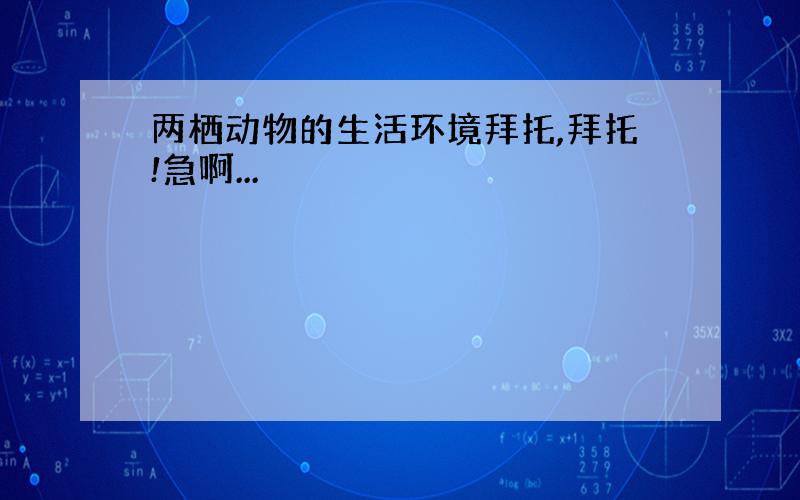 两栖动物的生活环境拜托,拜托!急啊...